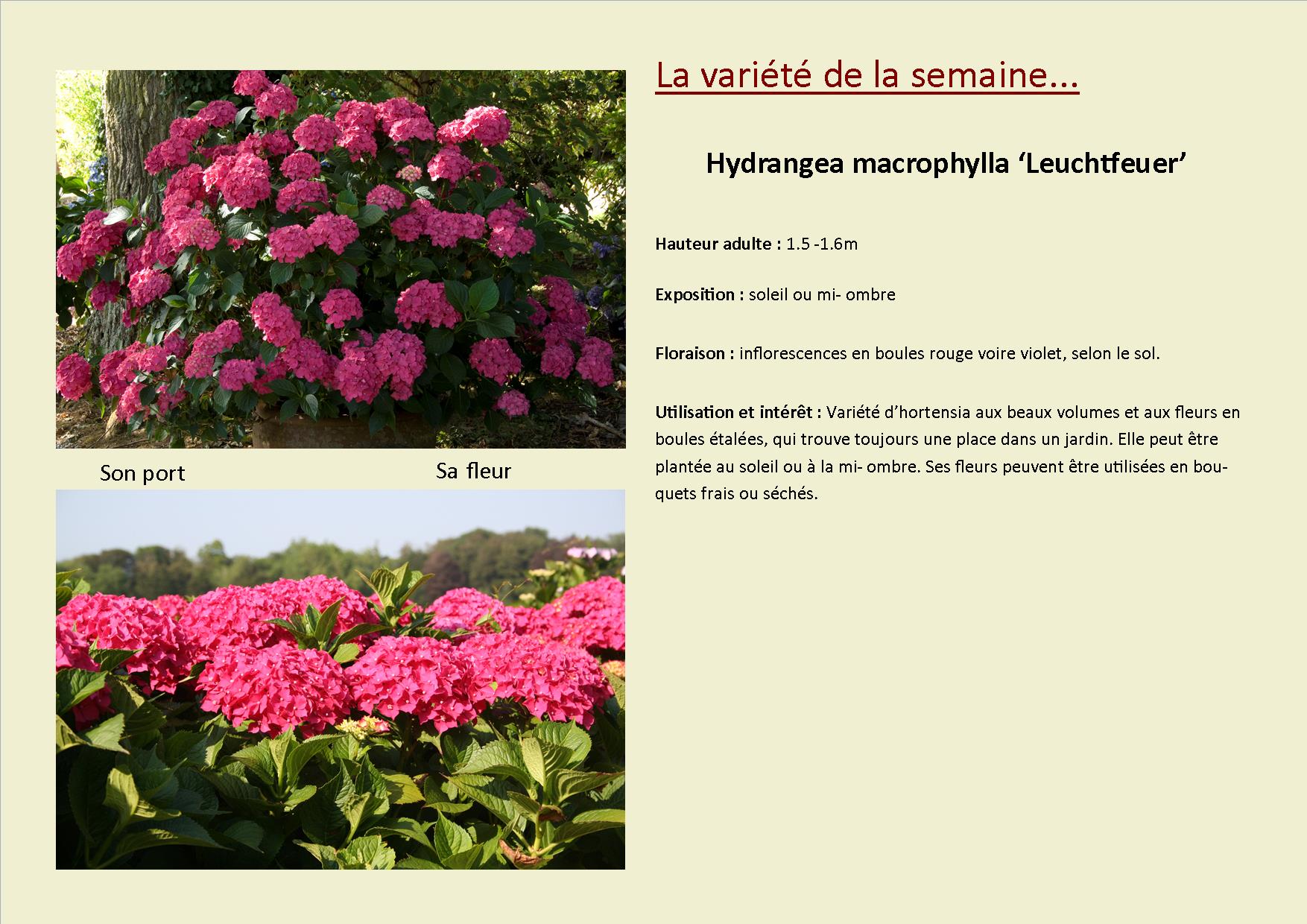 Son port

Sa fleur

La variété de la semaine...

Hydrangea macrophylla 'Leuchtfeuer'

Hauteur adulte : 1.5 -1.6m

Exposition : soleil ou mi- ombre

Floraison : inflorescences en boules rouge voire violet, selon le sol.

Utilisation et intérêt : Variété d'hortensia aux beaux volumes et aux fleurs en boules étalées, qui trouve toujours une place dans un jardin. Elle peut être plantée au soleil ou à la mi- ombre. Ses fleurs peuvent être utilisées en bouquets frais ou séchés.